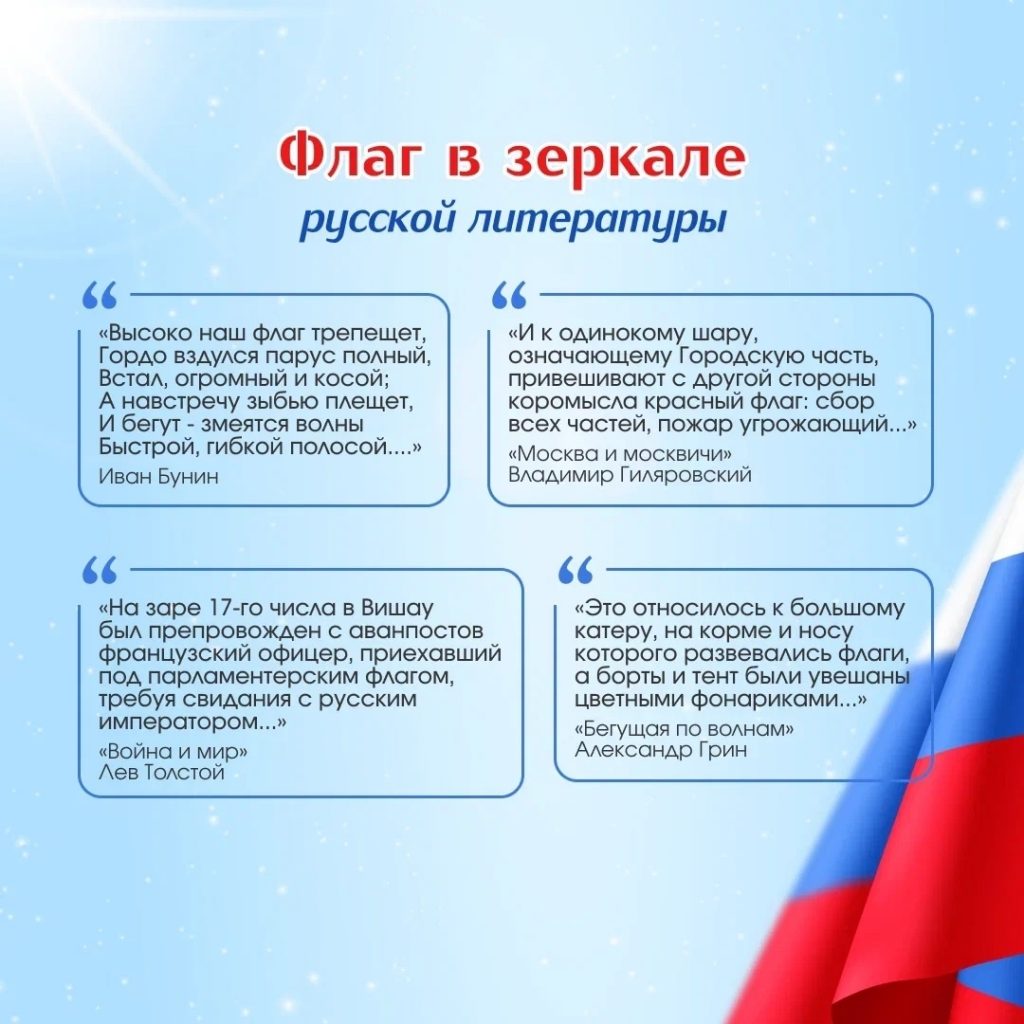 Флаг в зеркале
русской литературы

«Высоко наш флаг трепещет,
Гордо вздулся парус полный,
Встал, огромный и косой;
А навстречу зыбью плещет,
И бегут - змеятся волны
Быстрой, гибкой полосой....»
Иван Бунин

«И к одинокому шару, означающему Городскую часть, привешивают с другой стороны коромысла красный флаг: сбор всех частей, пожар угрожающий...»
«Москва и москвичи»
Владимир Гиляровский

«На заре 17-го числа в Вишау был препровожден с аванпостов французский офицер, приехавший под парламентерским флагом, требуя свидания с русским императором...»
«Война и мир»
Лев Толстой

«Это относилось к большому катеру, на корме и носу которого развевались флаги, а борты и тент были увешаны цветными фонариками...»
«Бегущая по волнам»
Александр Грин